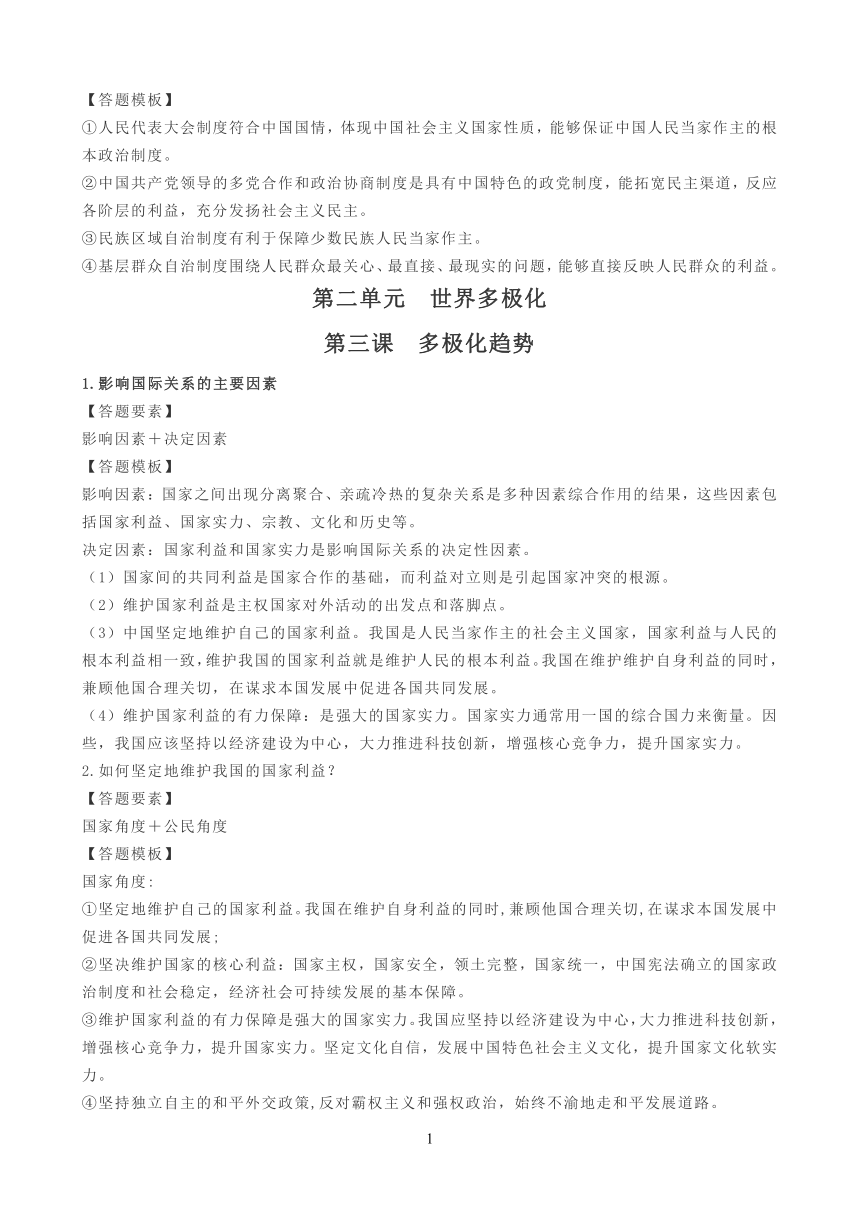 【答题模板】
①人民代表大会制度符合中国国情，体现中国社会主义国家性质，能够保证中国人民当家作主的根本政治制度。
②中国共产党领导的多党合作和政治协商制度是具有中国特色的政党制度，能拓宽民主渠道，反应各阶层的利益，充分发扬社会主义民主。
③民族区域自治制度有利于保障少数民族人民当家作主。
④基层群众自治制度围绕人民群众最关心、最直接、最现实的问题，能够直接反映人民群众的利益。

第二单元　世界多极化

第三课　多极化趋势

1.影响国际关系的主要因素
【答题要素】
影响因素＋决定因素
【答题模板】
影响因素：国家之间出现分离聚合、亲疏冷热的复杂关系是多种因素综合作用的结果，这些因素包括国家利益、国家实力、宗教、文化和历史等。
决定因素：国家利益和国家实力是影响国际关系的决定性因素。
（1）国家间的共同利益是国家合作的基础，而利益对立则是引起国家冲突的根源。
（2）维护国家利益是主权国家对外活动的出发点和落脚点。
（3）中国坚定地维护自己的国家利益。我国是人民当家作主的社会主义国家，国家利益与人民的根本利益相一致，维护我国的国家利益就是维护人民的根本利益。我国在维护维护自身利益的同时，兼顾他国合理关切，在谋求本国发展中促进各国共同发展。
（4）维护国家利益的有力保障：是强大的国家实力。国家实力通常用一国的综合国力来衡量。因些，我国应该坚持以经济建设为中心，大力推进科技创新，增强核心竞争力，提升国家实力。
2.如何坚定地维护我国的国家利益？
【答题要素】
国家角度＋公民角度
【答题模板】
国家角度:
①坚定地维护自己的国家利益。我国在维护自身利益的同时,兼顾他国合理关切,在谋求本国发展中促进各国共同发展;
②坚决维护国家的核心利益：国家主权，国家安全，领土完整，国家统一，中国宪法确立的国家政治制度和社会稳定，经济社会可持续发展的基本保障。
③维护国家利益的有力保障是强大的国家实力。我国应坚持以经济建设为中心，大力推进科技创新，增强核心竞争力，提升国家实力。坚定文化自信，发展中国特色社会主义文化，提升国家文化软实力。
④坚持独立自主的和平外交政策,反对霸权主义和强权政治，始终不渝地走和平发展道路。

1